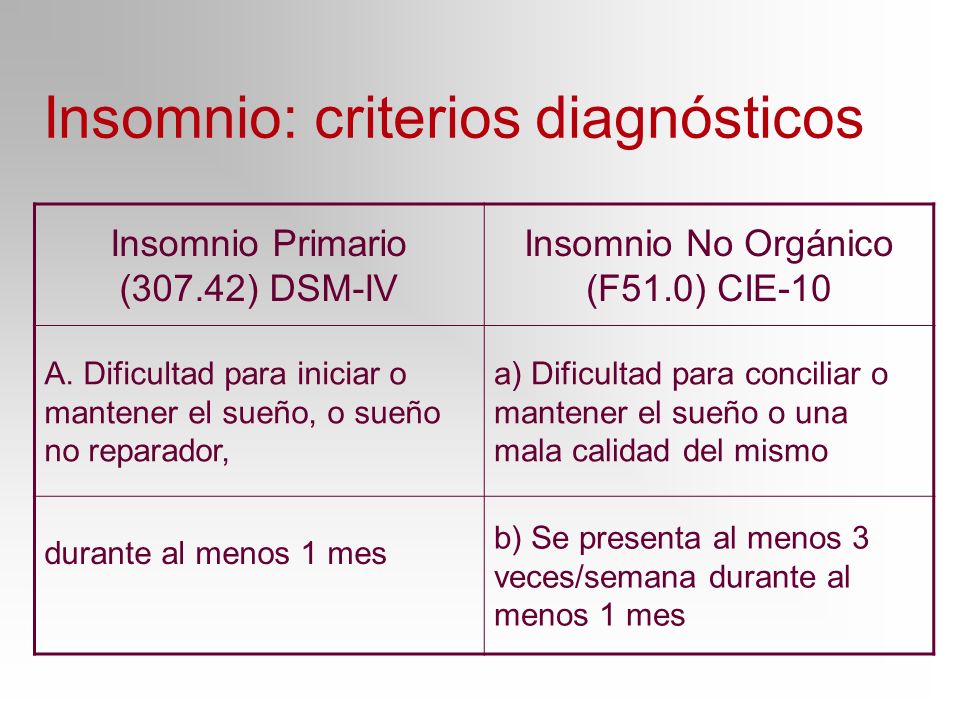 Insomnio: criterios diagnósticos

| Insomnio Primario (307.42) DSM-IV | Insomnio No Orgánico (F51.0) CIE-10 |
|---|---|
| A. Dificultad para iniciar o mantener el sueño, o sueño no reparador, | a) Dificultad para conciliar o mantener el sueño o una mala calidad del mismo |
| durante al menos 1 mes | b) Se presenta al menos 3 veces/semana durante al menos 1 mes |